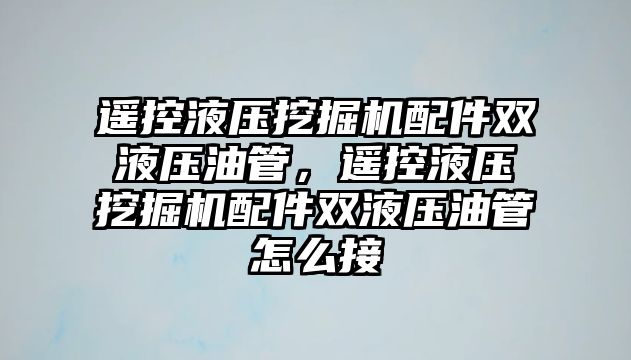 遥控液压挖掘机配件双液压油管，遥控液压挖掘机配件双液压油管怎么接